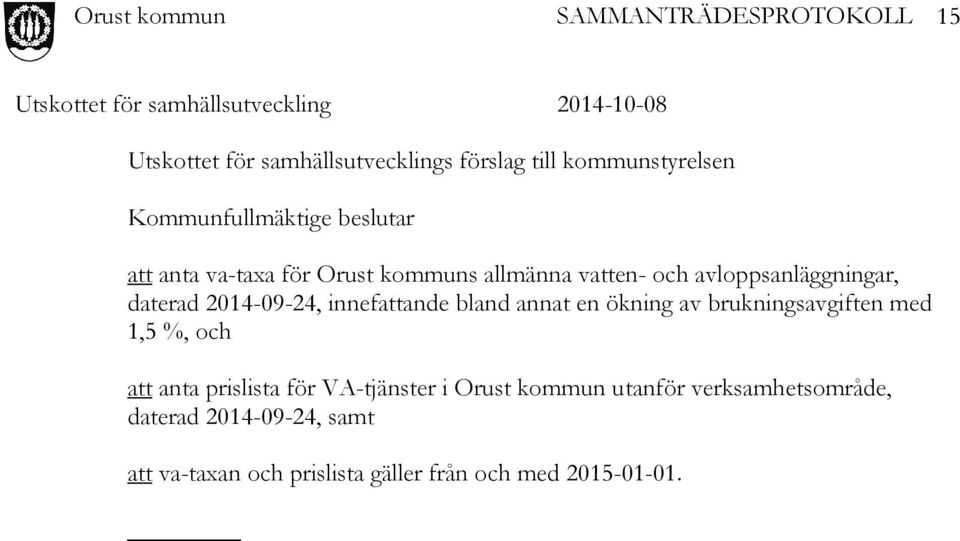 Orust kommun SAMMANTRÄDESPROTOKOLL 15

Utskottet för samhällsutveckling 2014-10-08

Utskottet för samhällsutvecklings förslag till kommunstyrelsen

Kommunfullmäktige beslutar

att anta va-taxa för Orust kommuns allmänna vatten- och avloppsanläggningar, daterad 2014-09-24, innefattande bland annat en ökning av brukningsavgiften med 1,5 %, och

att anta prislista för VA-tjänster i Orust kommun utanför verksamhetsområde, daterad 2014-09-24, samt

att va-taxan och prislista gäller från och med 2015-01-01.